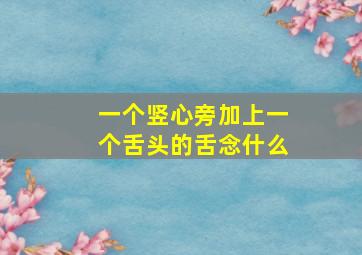 一个竖心旁加上一个舌头的舌念什么